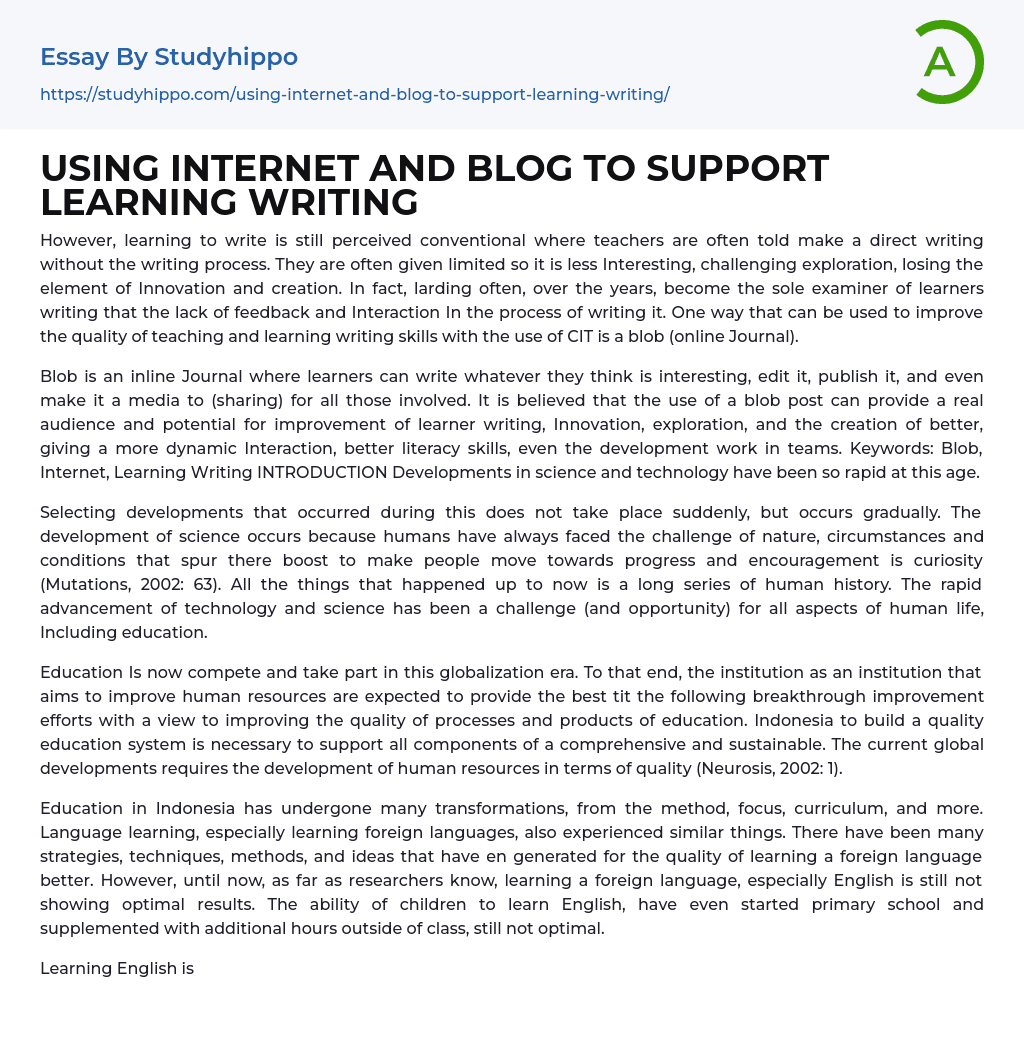 Essay By Studyhippo

https://studyhippo.com/using-internet-and-blog-to-support-learning-writing/

A

USING INTERNET AND BLOG TO SUPPORT LEARNING WRITING

However, learning to write is still perceived conventional where teachers are often told make a direct writing without the writing process. They are often given limited so it is less Interesting, challenging exploration, losing the element of Innovation and creation. In fact, larding often, over the years, become the sole examiner of learners writing that the lack of feedback and Interaction In the process of writing it. One way that can be used to improve the quality of teaching and learning writing skills with the use of CIT is a blob (online Journal).

Blob is an inline Journal where learners can write whatever they think is interesting, edit it, publish it, and even make it a media to (sharing) for all those involved. It is believed that the use of a blob post can provide a real audience and potential for improvement of learner writing, Innovation, exploration, and the creation of better, giving a more dynamic Interaction, better literacy skills, even the development work in teams. Keywords: Blob, Internet, Learning Writing INTRODUCTION Developments in science and technology have been so rapid at this age.

Selecting developments that occurred during this does not take place suddenly, but occurs gradually. The development of science occurs because humans have always faced the challenge of nature, circumstances and conditions that spur there boost to make people move towards progress and encouragement is curiosity (Mutations, 2002: 63). All the things that happened up to now is a long series of human history. The rapid advancement of technology and science has been a challenge (and opportunity) for all aspects of human life, Including education.

Education Is now compete and take part in this globalization era. To that end, the institution as an institution that aims to improve human resources are expected to provide the best tit the following breakthrough improvement efforts with a view to improving the quality of processes and products of education. Indonesia to build a quality education system is necessary to support all components of a comprehensive and sustainable. The current global developments requires the development of human resources in terms of quality (Neurosis, 2002: 1).

Education in Indonesia has undergone many transformations, from the method, focus, curriculum, and more. Language learning, especially learning foreign languages, also experienced similar things. There have been many strategies, techniques, methods, and ideas that have en generated for the quality of learning a foreign language better. However, until now, as far as researchers know, learning a foreign language, especially English is still not showing optimal results. The ability of children to learn English, have even started primary school and supplemented with additional hours outside of class, still not optimal.

Learning English is